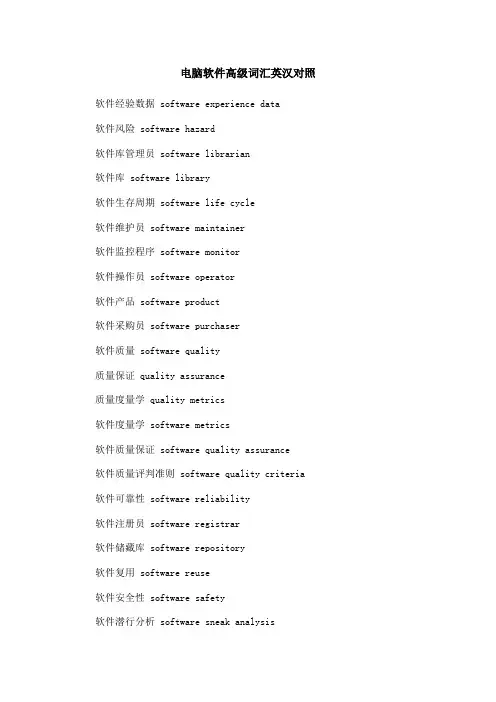 电脑软件高级词汇英汉对照

软件经验数据 software experience data

软件风险 software hazard

软件库管理员 software librarian

软件库 software library

软件生存周期 software life cycle

软件维护员 software maintainer

软件监控程序 software monitor

软件操作员 software operator

软件产品 software product

软件采购员 software purchaser

软件质量 software quality

质量保证 quality assurance

质量度量学 quality metrics

软件度量学 software metrics

软件质量保证 software quality assurance

软件质量评判准则 software quality criteria

软件可靠性 software reliability

软件注册员 software registrar

软件储藏库 software repository

软件复用 software reuse

软件安全性 software safety

软件潜行分析 software sneak analysis